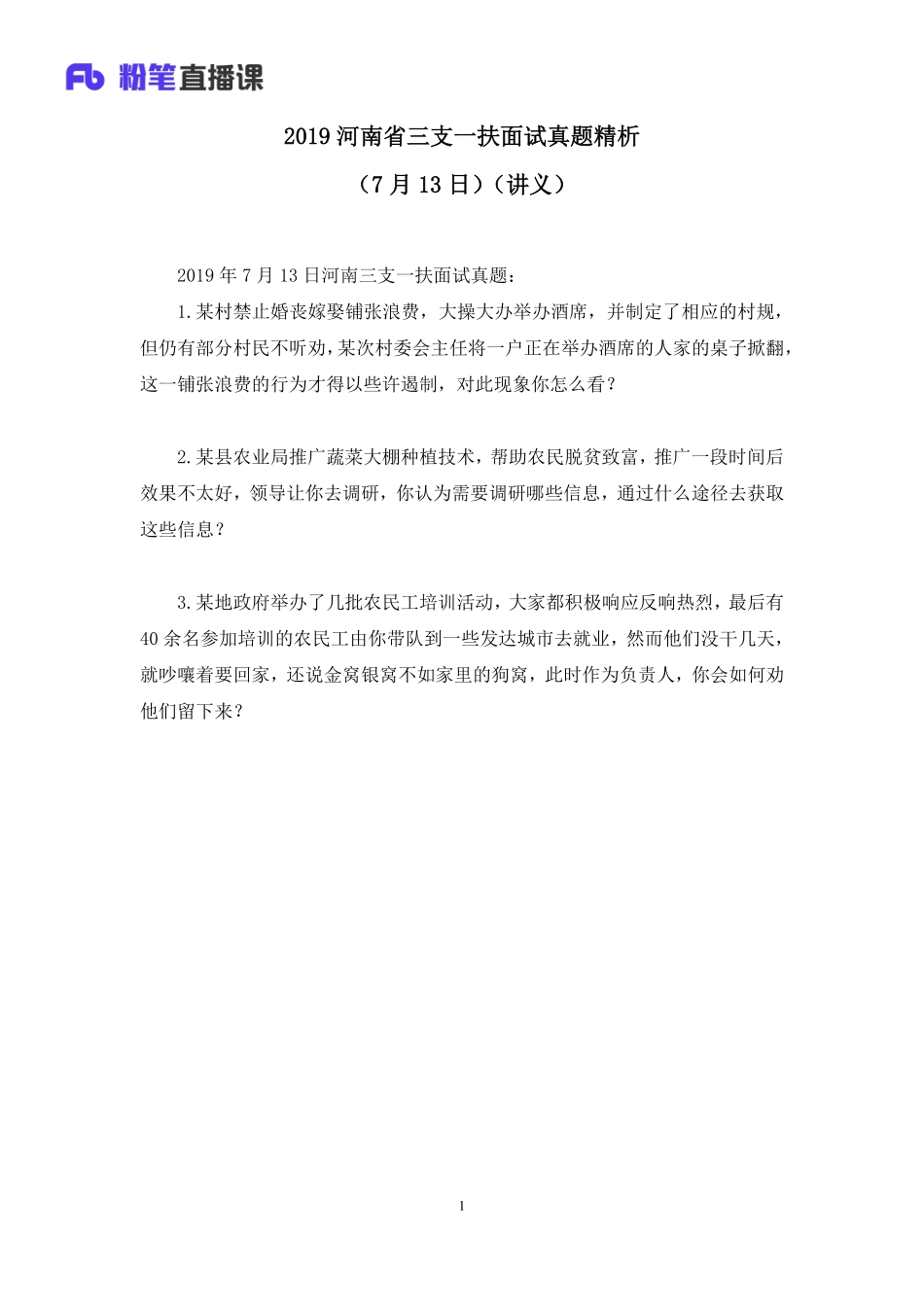 Fb 粉笔直播课

2019 河南省三支一扶面试真题精析

（7 月 13 日）（讲义）

2019 年 7 月 13 日河南三支一扶面试真题：

1.某村禁止婚丧嫁娶铺张浪费，大操大办举办酒席，并制定了相应的村规，但仍有部分村民不听劝，某次村委会主任将一户正在举办酒席的人家的桌子掀翻，这一铺张浪费的行为才得以些许遏制，对此现象你怎么看？

2.某县农业局推广蔬菜大棚种植技术，帮助农民脱贫致富，推广一段时间后效果不太好，领导让你去调研，你认为需要调研哪些信息，通过什么途径去获取这些信息？

3.某地政府举办了几批农民工培训活动，大家都积极响应反响热烈，最后有 40 余名参加培训的农民工由你带队到一些发达城市去就业，然而他们没干几天，就吵嚷着要回家，还说金窝银窝不如家里的狗窝，此时作为负责人，你会如何劝他们留下来？

1